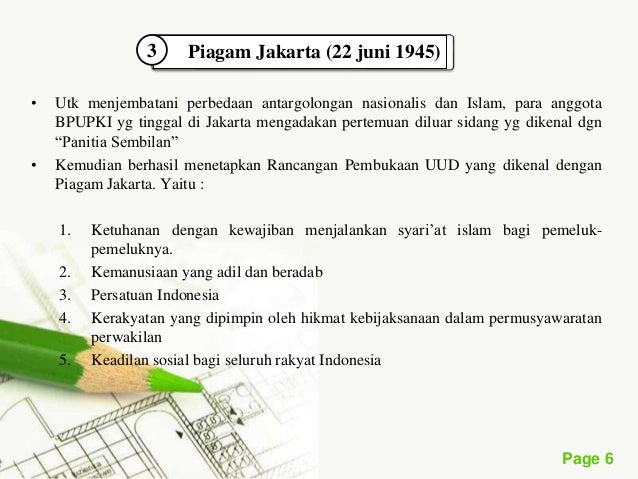 3 Piagam Jakarta (22 juni 1945)

• Utk menjembatani perbedaan antargolongan nasionalis dan Islam, para anggota BPUPKI yg tinggal di Jakarta mengadakan pertemuan diluar sidang yg dikenal dgn “Panitia Sembilan”
• Kemudian berhasil menetapkan Rancangan Pembukaan UUD yang dikenal dengan Piagam Jakarta. Yaitu :

1. Ketuhanan dengan kewajiban menjalankan syari’at islam bagi pemeluk-pemeluknya.
2. Kemanusiaan yang adil dan beradab
3. Persatuan Indonesia
4. Kerakyatan yang dipimpin oleh hikmat kebijaksanaan dalam permusyawaratan perwakilan
5. Keadilan sosial bagi seluruh rakyat Indonesia

Page 6